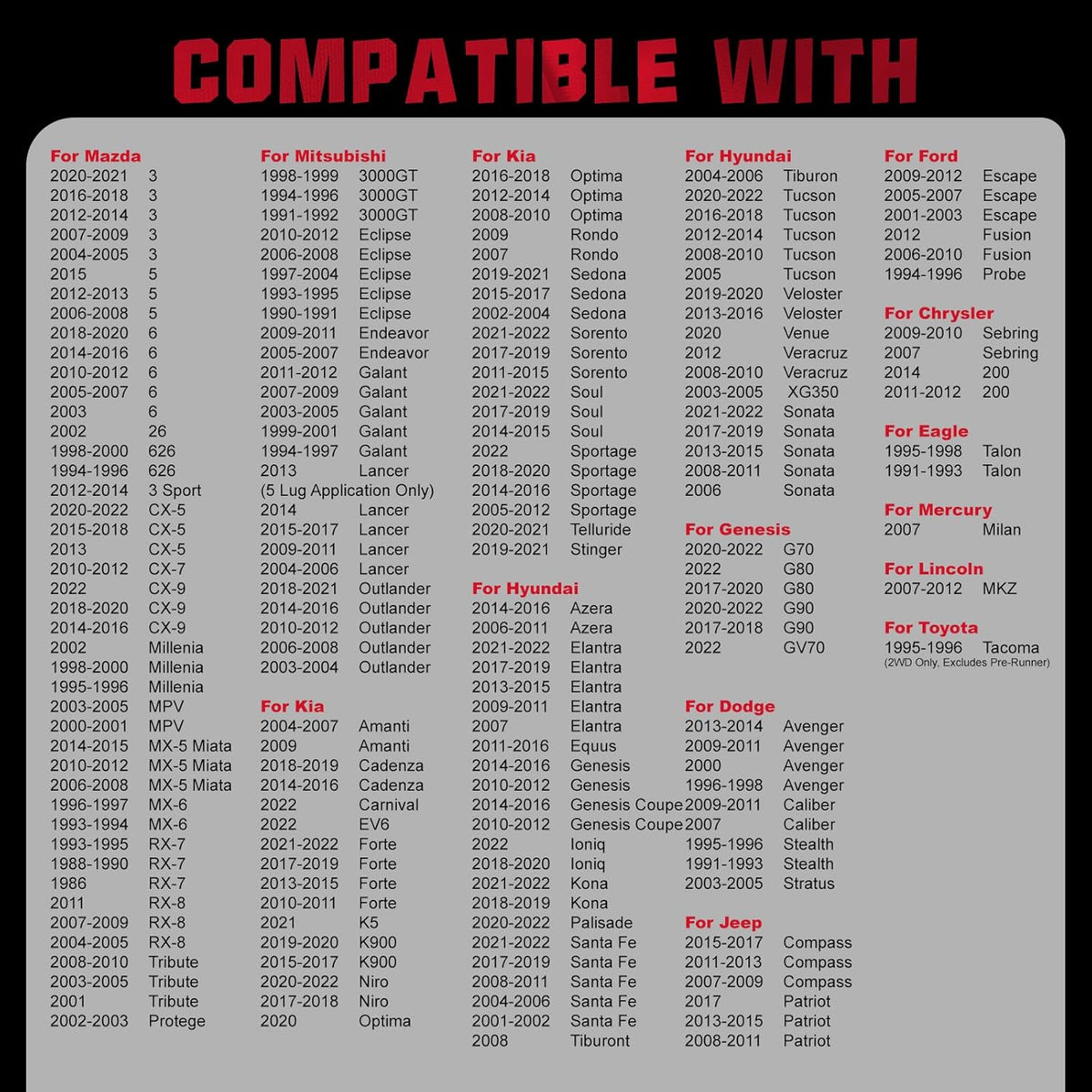 COMPATIBLE WITH

For Mazda
2020-2021 3
2016-2018 3
2012-2014 3
2007-2009 3
2004-2005 3
2015 5
2012-2013 5
2006-2008 5
2018-2020 6
2014-2016 6
2010-2012 6
2005-2007 6
2003 6
2002 26
1998-2000 626
1994-1996 626
2012-2014 3 Sport
2020-2022 CX-5
2015-2018 CX-5
2013 CX-5
2010-2012 CX-7
2022 CX-9
2018-2020 CX-9
2014-2016 CX-9
2002 Millenia
1998-2000 Millenia
1995-1996 Millenia
2003-2005 MPV
2000-2001 MPV
2014-2015 MX-5 Miata
2010-2012 MX-5 Miata
2006-2008 MX-5 Miata
1996-1997 MX-6
1993-1994 MX-6
1993-1995 RX-7
1988-1990 RX-7
1986 RX-7
2011 RX-8
2007-2009 RX-8
2004-2005 RX-8
2008-2010 Tribute
2003-2005 Tribute
2001 Tribute
2002-2003 Protege

For Mitsubishi
1998-1999 3000GT
1994-1996 3000GT
1991-1992 3000GT
2010-2012 Eclipse
2006-2008 Eclipse
1997-2004 Eclipse
1993-1995 Eclipse
1990-1991 Eclipse
2009-2011 Endeavor
2005-2007 Endeavor
2011-2012 Galant
2007-2009 Galant
2003-2005 Galant
1999-2001 Galant
1994-1997 Galant
2013 Lancer
(5 Lug Application Only)
2014 Lancer
2015-2017 Lancer
2009-2011 Lancer
2004-2006 Lancer
2018-2021 Outlander
2014-2016 Outlander
2010-2012 Outlander
2006-2008 Outlander
2003-2004 Outlander

For Kia
2004-2007 Amanti
2009 Amanti
2018-2019 Cadenza
2014-2016 Cadenza
2022 Carnival
2022 EV6
2021-2022 Forte
2017-2019 Forte
2013-2015 Forte
2010-2011 Forte
2021 K5
2019-2020 K900
2015-2017 K900
2020-2022 Niro
2017-2018 Niro
2020 Optima

For Kia
2016-2018 Optima
2012-2014 Optima
2008-2010 Optima
2009 Rondo
2007 Rondo
2019-2021 Sedona
2015-2017 Sedona
2002-2004 Sedona
2021-2022 Sorento
2017-2019 Sorento
2011-2015 Sorento
2021-2022 Soul
2017-2019 Soul
2014-2015 Soul
2022 Sportage
2018-2020 Sportage
2014-2016 Sportage
2005-2012 Sportage
2020-2021 Telluride
2019-2021 Stinger

For Hyundai
2014-2016 Azera
2006-2011 Azera
2021-2022 Elantra
2017-2019 Elantra
2013-2015 Elantra
2009-2011 Elantra
2007 Elantra
2011-2016 Equus
2014-2016 Genesis
2010-2012 Genesis
2014-2016 Genesis Coupe
2010-2012 Genesis Coupe
2022 Ioniq
2018-2020 Ioniq
2021-2022 Kona
2018-2019 Kona
2020-2022 Palisade
2021-2022 Santa Fe
2017-2019 Santa Fe
2008-2011 Santa Fe
2004-2006 Santa Fe
2001-2002 Santa Fe
2008 Tiburont

For Hyundai
2004-2006 Tiburon
2020-2022 Tucson
2016-2018 Tucson
2012-2014 Tucson
2008-2010 Tucson
2005 Tucson
2019-2020 Veloster
2013-2016 Veloster
2020 Venue
2012 Veracruz
2008-2010 Veracruz
2003-2005 XG350
2021-2022 Sonata
2017-2019 Sonata
2013-2015 Sonata
2008-2011 Sonata
2006 Sonata

For Genesis
2020-2022 G70
2022 G80
2017-2020 G80
2020-2022 G90
2017-2018 G90
2022 GV70

For Dodge
2013-2014 Avenger
2009-2011 Avenger
2000 Avenger
1996-1998 Avenger
2009-2011 Caliber
2007 Caliber
1995-1996 Stealth
1991-1993 Stealth
2003-2005 Stratus

For Jeep
2015-2017 Compass
2011-2013 Compass
2007-2009 Compass
2017 Patriot
2013-2015 Patriot
2008-2011 Patriot

For Ford
2009-2012 Escape
2005-2007 Escape
2001-2003 Escape
2012 Fusion
2006-2010 Fusion
1994-1996 Probe

For Chrysler
2009-2010 Sebring
2007 Sebring
2014 200
2011-2012 200

For Eagle
1995-1998 Talon
1991-1993 Talon

For Mercury
2007 Milan

For Lincoln
2007-2012 MKZ

For Toyota
1995-1996 Tacoma
(2WD Only, Excludes Pre-Runner)